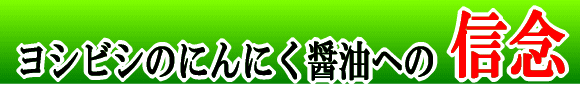 ヨシビシのにんにく醤油への 信念